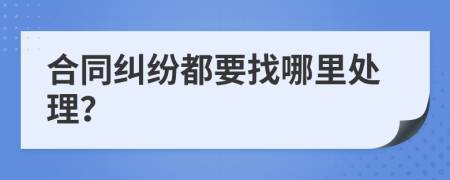 合同纠纷都要找哪里处理?